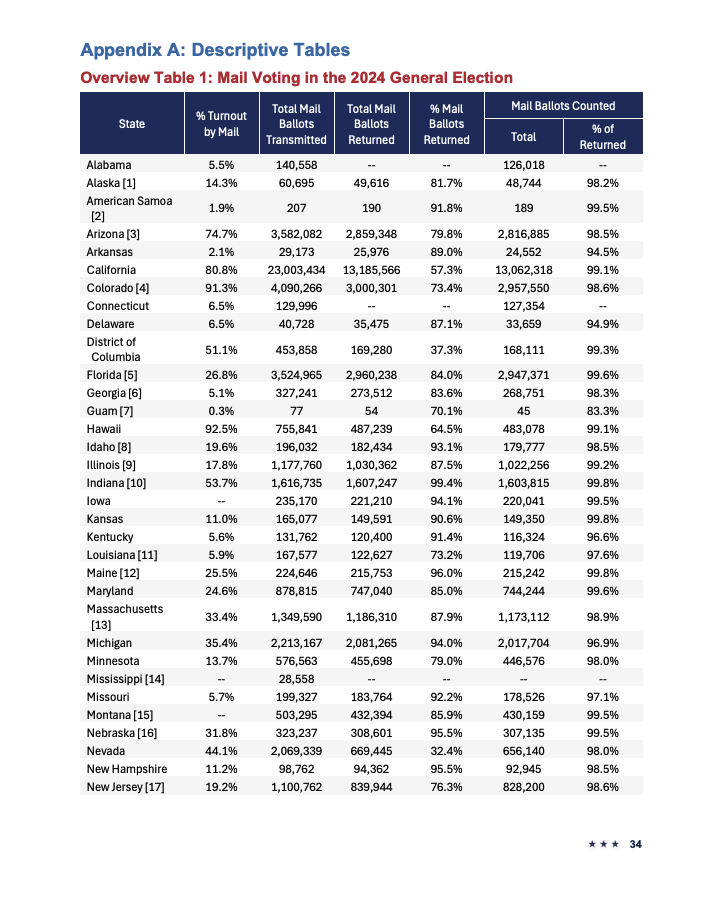 Appendix A: Descriptive Tables

Overview Table 1: Mail Voting in the 2024 General Election

| State | % Turnout by Mail | Total Mail Ballots Transmitted | Total Mail Ballots Returned | % Mail Ballots Returned | Mail Ballots Counted Total | Mail Ballots Counted % of Returned |
|---|---|---|---|---|---|---|
| Alabama | 5.5% | 140,558 | -- | -- | 126,018 | -- |
| Alaska [1] | 14.3% | 60,695 | 49,616 | 81.7% | 48,744 | 98.2% |
| American Samoa [2] | 1.9% | 207 | 190 | 91.8% | 189 | 99.5% |
| Arizona [3] | 74.7% | 3,582,082 | 2,859,348 | 79.8% | 2,816,885 | 98.5% |
| Arkansas | 2.1% | 29,173 | 25,976 | 89.0% | 24,552 | 94.5% |
| California | 80.8% | 23,003,434 | 13,185,566 | 57.3% | 13,062,318 | 99.1% |
| Colorado [4] | 91.3% | 4,090,266 | 3,000,301 | 73.4% | 2,957,550 | 98.6% |
| Connecticut | 6.5% | 129,996 | -- | -- | 127,354 | -- |
| Delaware | 6.5% | 40,728 | 35,475 | 87.1% | 33,659 | 94.9% |
| District of Columbia | 51.1% | 453,858 | 169,280 | 37.3% | 168,111 | 99.3% |
| Florida [5] | 26.8% | 3,524,965 | 2,960,238 | 84.0% | 2,947,371 | 99.6% |
| Georgia [6] | 5.1% | 327,241 | 273,512 | 83.6% | 268,751 | 98.3% |
| Guam [7] | 0.3% | 77 | 54 | 70.1% | 45 | 83.3% |
| Hawaii | 92.5% | 755,841 | 487,239 | 64.5% | 483,078 | 99.1% |
| Idaho [8] | 19.6% | 196,032 | 182,434 | 93.1% | 179,777 | 98.5% |
| Illinois [9] | 17.8% | 1,177,760 | 1,030,362 | 87.5% | 1,022,256 | 99.2% |
| Indiana [10] | 53.7% | 1,616,735 | 1,607,247 | 99.4% | 1,603,815 | 99.8% |
| Iowa | -- | 235,170 | 221,210 | 94.1% | 220,041 | 99.5% |
| Kansas | 11.0% | 165,077 | 149,591 | 90.6% | 149,350 | 99.8% |
| Kentucky | 5.6% | 131,762 | 120,400 | 91.4% | 116,324 | 96.6% |
| Louisiana [11] | 5.9% | 167,577 | 122,627 | 73.2% | 119,706 | 97.6% |
| Maine [12] | 25.5% | 224,646 | 215,753 | 96.0% | 215,242 | 99.8% |
| Maryland | 24.6% | 878,815 | 747,040 | 85.0% | 744,244 | 99.6% |
| Massachusetts [13] | 33.4% | 1,349,590 | 1,186,310 | 87.9% | 1,173,112 | 98.9% |
| Michigan | 35.4% | 2,213,167 | 2,081,265 | 94.0% | 2,017,704 | 96.9% |
| Minnesota | 13.7% | 576,563 | 455,698 | 79.0% | 446,576 | 98.0% |
| Mississippi [14] | -- | 28,558 | -- | -- | -- | -- |
| Missouri | 5.7% | 199,327 | 183,764 | 92.2% | 178,526 | 97.1% |
| Montana [15] | -- | 503,295 | 432,394 | 85.9% | 430,159 | 99.5% |
| Nebraska [16] | 31.8% | 323,237 | 308,601 | 95.5% | 307,135 | 99.5% |
| Nevada | 44.1% | 2,069,339 | 669,445 | 32.4% | 656,140 | 98.0% |
| New Hampshire | 11.2% | 98,762 | 94,362 | 95.5% | 92,945 | 98.5% |
| New Jersey [17] | 19.2% | 1,100,762 | 839,944 | 76.3% | 828,200 | 98.6% |

★ ★ ★ 34